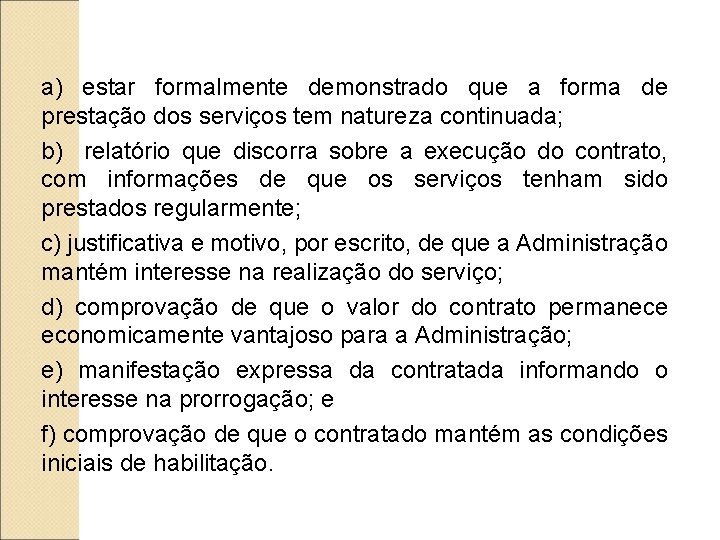 a) estar formalmente demonstrado que a forma de prestação dos serviços tem natureza continuada;

b) relatório que discorra sobre a execução do contrato, com informações de que os serviços tenham sido prestados regularmente;

c) justificativa e motivo, por escrito, de que a Administração mantém interesse na realização do serviço;

d) comprovação de que o valor do contrato permanece economicamente vantajoso para a Administração;

e) manifestação expressa da contratada informando o interesse na prorrogação; e

f) comprovação de que o contratado mantém as condições iniciais de habilitação.